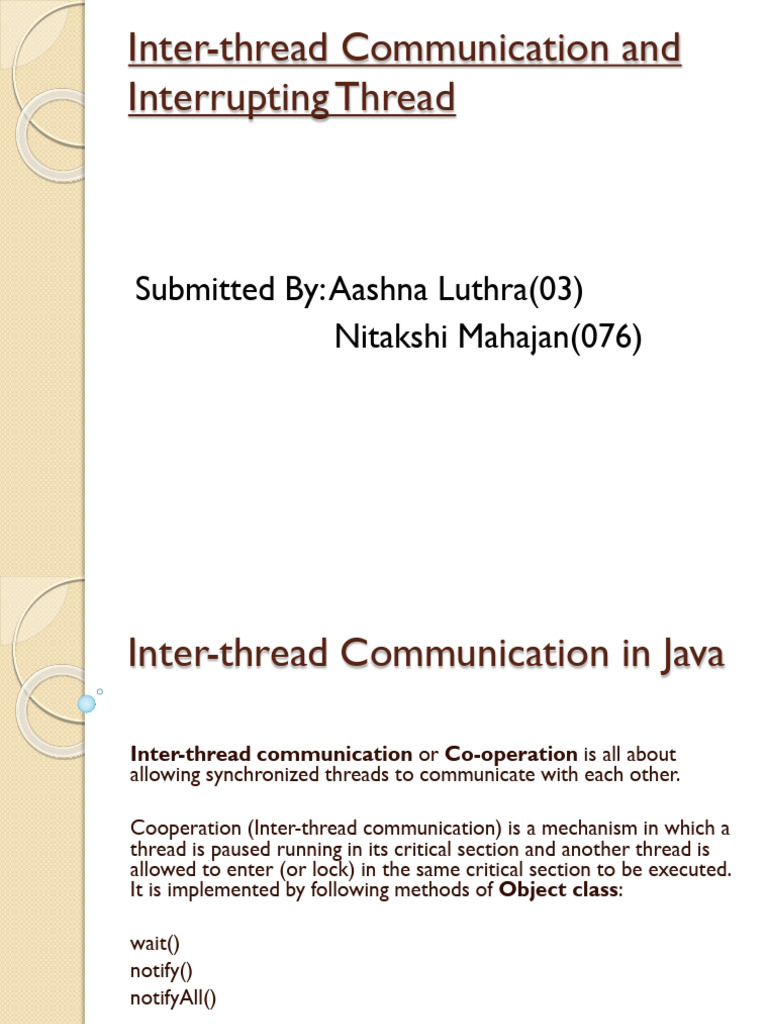 Inter-thread Communication and Interrupting Thread

Submitted By: Aashna Luthra(03)
Nitakshi Mahajan(076)

Inter-thread Communication in Java

Inter-thread communication or Co-operation is all about allowing synchronized threads to communicate with each other.

Cooperation (Inter-thread communication) is a mechanism in which a thread is paused running in its critical section and another thread is allowed to enter (or lock) in the same critical section to be executed. It is implemented by following methods of Object class:

wait()
notify()
notifyAll()